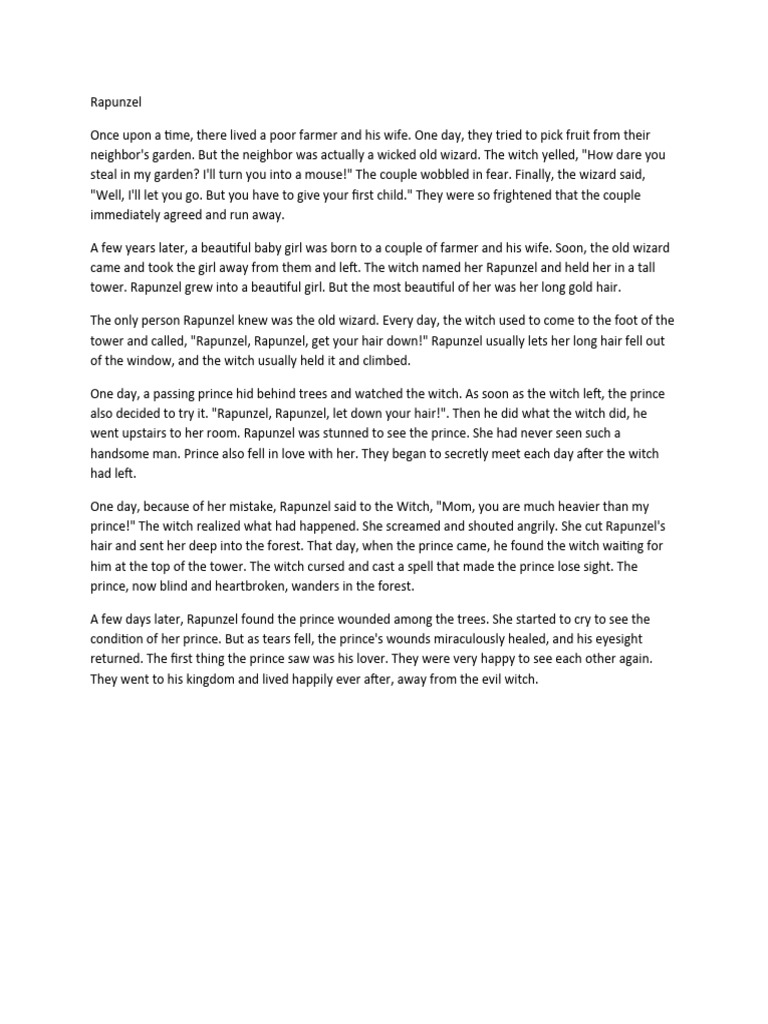 Rapunzel

Once upon a time, there lived a poor farmer and his wife. One day, they tried to pick fruit from their neighbor's garden. But the neighbor was actually a wicked old wizard. The witch yelled, "How dare you steal in my garden? I'll turn you into a mouse!" The couple wobbled in fear. Finally, the wizard said, "Well, I'll let you go. But you have to give your first child." They were so frightened that the couple immediately agreed and run away.

A few years later, a beautiful baby girl was born to a couple of farmer and his wife. Soon, the old wizard came and took the girl away from them and left. The witch named her Rapunzel and held her in a tall tower. Rapunzel grew into a beautiful girl. But the most beautiful of her was her long gold hair.

The only person Rapunzel knew was the old wizard. Every day, the witch used to come to the foot of the tower and called, "Rapunzel, Rapunzel, get your hair down!" Rapunzel usually lets her long hair fell out of the window, and the witch usually held it and climbed.

One day, a passing prince hid behind trees and watched the witch. As soon as the witch left, the prince also decided to try it. "Rapunzel, Rapunzel, let down your hair!". Then he did what the witch did, he went upstairs to her room. Rapunzel was stunned to see the prince. She had never seen such a handsome man. Prince also fell in love with her. They began to secretly meet each day after the witch had left.

One day, because of her mistake, Rapunzel said to the Witch, "Mom, you are much heavier than my prince!" The witch realized what had happened. She screamed and shouted angrily. She cut Rapunzel's hair and sent her deep into the forest. That day, when the prince came, he found the witch waiting for him at the top of the tower. The witch cursed and cast a spell that made the prince lose sight. The prince, now blind and heartbroken, wanders in the forest.

A few days later, Rapunzel found the prince wounded among the trees. She started to cry to see the condition of her prince. But as tears fell, the prince's wounds miraculously healed, and his eyesight returned. The first thing the prince saw was his lover. They were very happy to see each other again. They went to his kingdom and lived happily ever after, away from the evil witch.